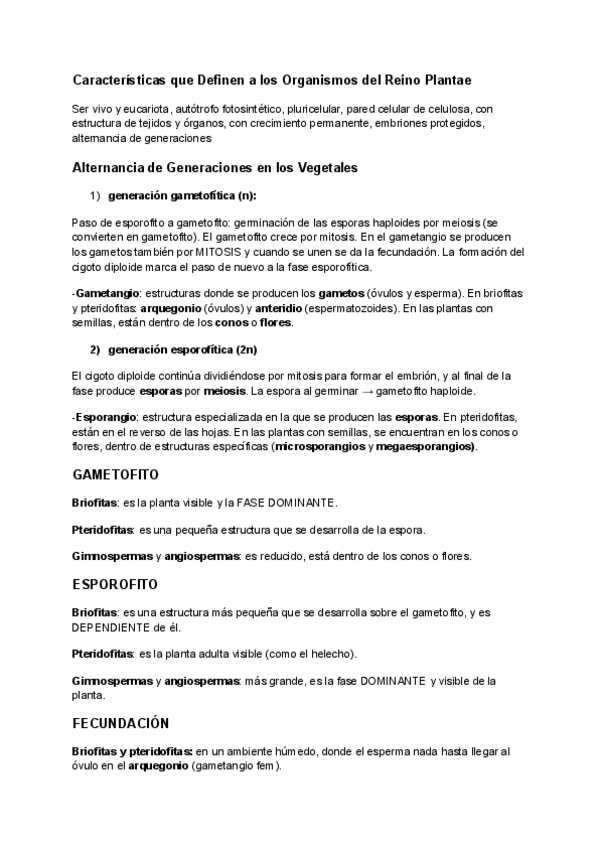 Características que Definen a los Organismos del Reino Plantae

Ser vivo y eucariota, autótrofo fotosintético, pluricelular, pared celular de celulosa, con estructura de tejidos y órganos, con crecimiento permanente, embriones protegidos, alternancia de generaciones

Alternancia de Generaciones en los Vegetales

1) generación gametofítica (n):

Paso de esporofito a gametofito: germinación de las esporas haploides por meiosis (se convierten en gametofito). El gametofito crece por mitosis. En el gametangio se producen los gametos también por MITOSIS y cuando se unen se da la fecundación. La formación del cigoto diploide marca el paso de nuevo a la fase esporofítica.

-Gametangio: estructuras donde se producen los gametos (óvulos y esperma). En briofitas y pteridofitas: arquegonio (óvulos) y anteridio (espermatozoides). En las plantas con semillas, están dentro de los conos o flores.

2) generación esporofítica (2n)

El cigoto diploide continúa dividiéndose por mitosis para formar el embrión, y al final de la fase produce esporas por meiosis. La espora al germinar → gametofito haploide.

-Esporangio: estructura especializada en la que se producen las esporas. En pteridofitas, están en el reverso de las hojas. En las plantas con semillas, se encuentran en los conos o flores, dentro de estructuras específicas (microsporangios y megaesporangios).

GAMETOFITO

Briofitas: es la planta visible y la FASE DOMINANTE.

Pteridofitas: es una pequeña estructura que se desarrolla de la espora.

Gimnospermas y angiospermas: es reducido, está dentro de los conos o flores.

ESPOROFITO

Briofitas: es una estructura más pequeña que se desarrolla sobre el gametofito, y es DEPENDIENTE de él.

Pteridofitas: es la planta adulta visible (como el helecho).

Gimnospermas y angiospermas: más grande, es la fase DOMINANTE y visible de la planta.

FECUNDACIÓN

Briofitas y pteridofitas: en un ambiente húmedo, donde el esperma nada hasta llegar al óvulo en el arquegonio (gametangio fem).